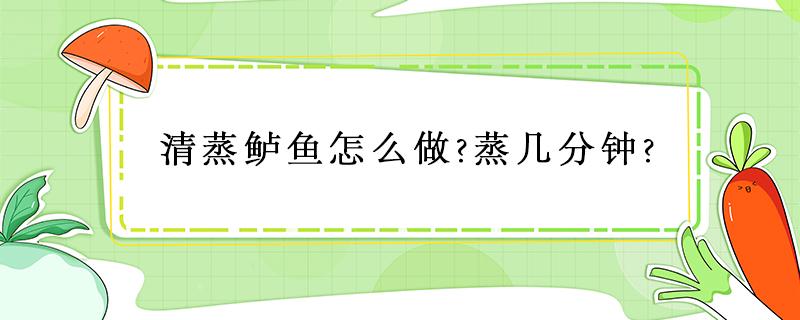 清蒸鲈鱼怎么做?蒸几分钟?